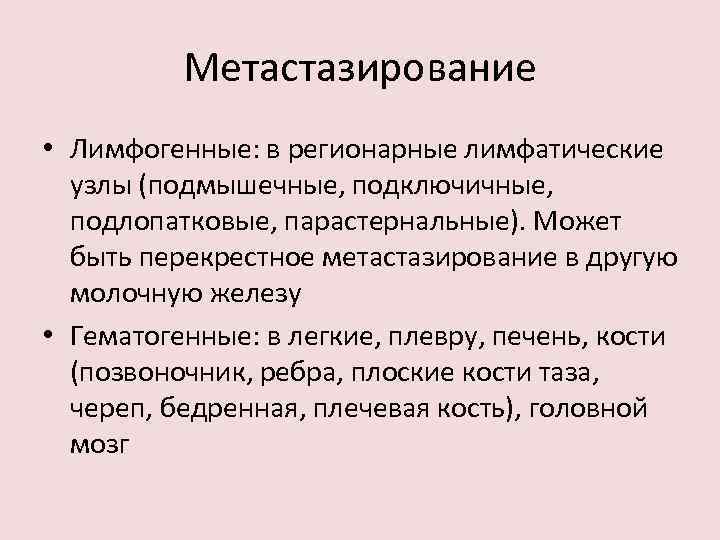 Метастазирование

• Лимфогенные: в регионарные лимфатические узлы (подмышечные, подключичные, подлопатковые, парастернальные). Может быть перекрестное метастазирование в другую молочную железу

• Гематогенные: в легкие, плевру, печень, кости (позвоночник, ребра, плоские кости таза, череп, бедренная, плечевая кость), головной мозг